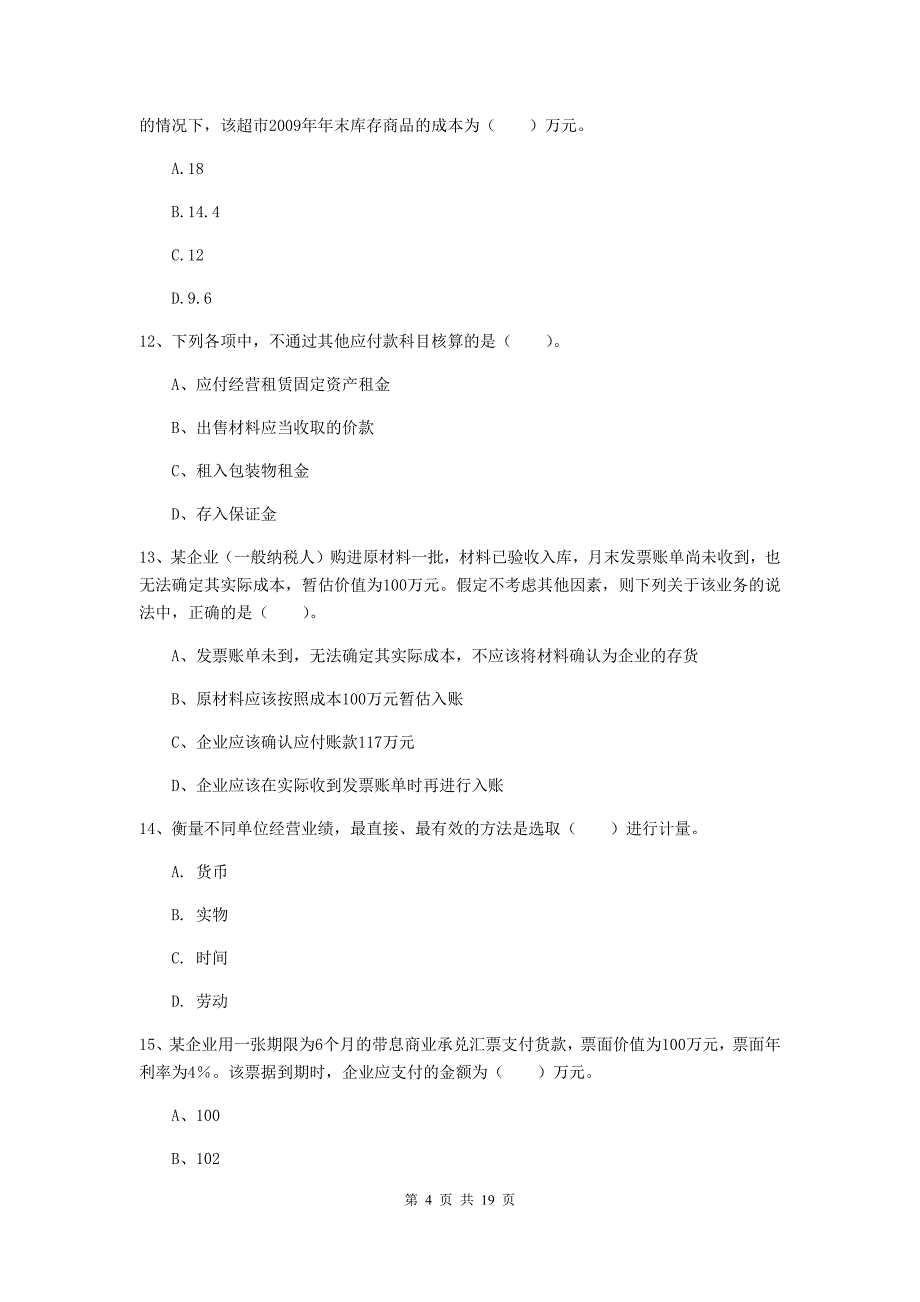 的情况下，该超市2009年年末库存商品的成本为（　　）万元。

A.18

B.14.4

C.12

D.9.6

12、下列各项中，不通过其他应付款科目核算的是（　　）。

A、应付经营租赁固定资产租金

B、出售材料应当收取的价款

C、租入包装物租金

D、存入保证金

13、某企业（一般纳税人）购进原材料一批，材料已验收入库，月末发票账单尚未收到，也无法确定其实际成本，暂估价值为100万元。假定不考虑其他因素，则下列关于该业务的说法中，正确的是（　　）。

A、发票账单未到，无法确定其实际成本，不应该将材料确认为企业的存货

B、原材料应该按照成本100万元暂估入账

C、企业应该确认应付账款117万元

D、企业应该在实际收到发票账单时再进行入账

14、衡量不同单位经营业绩，最直接、最有效的方法是选取（　　）进行计量。

A. 货币

B. 实物

C. 时间

D. 劳动

15、某企业用一张期限为6个月的带息商业承兑汇票支付货款，票面价值为100万元，票面年利率为4%。该票据到期时，企业应支付的金额为（　　）万元。

A、100

B、102

第 4 页 共 19 页